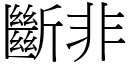 斷非